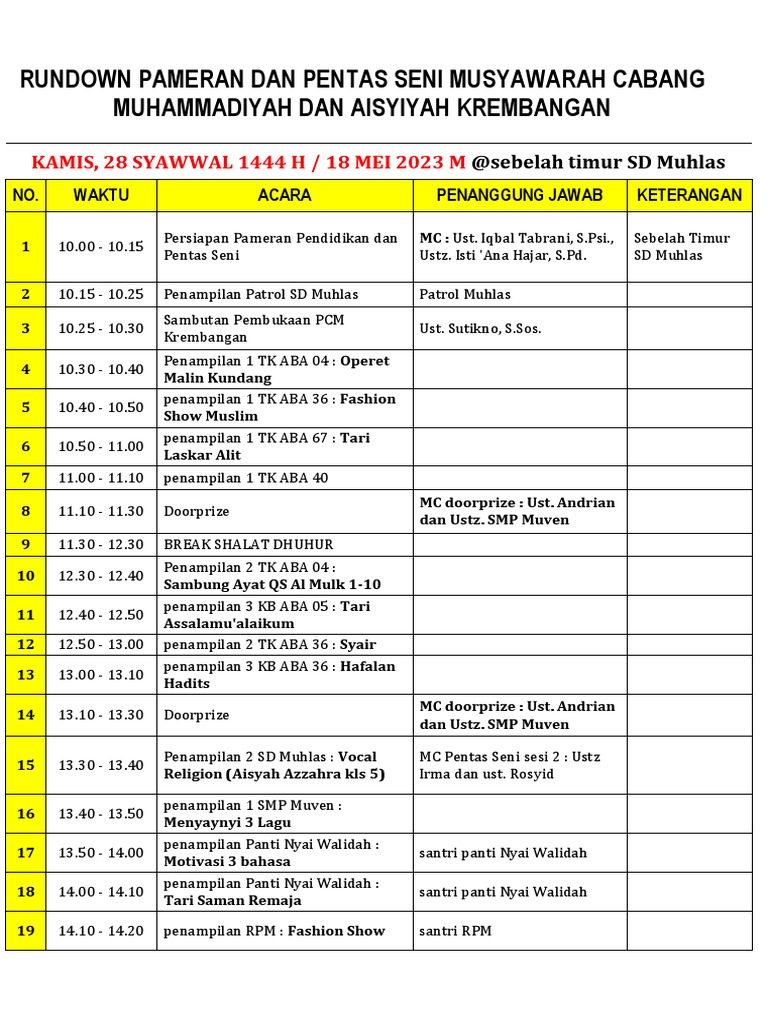 RUNDOWN PAMERAN DAN PENTAS SENI MUSYAWARAH CABANG MUHAMMADIYAH DAN AISYIYAH KREMBANGAN

KAMIS, 28 SYAWWAL 1444 H / 18 MEI 2023 M @sebelah timur SD Muhlas

| NO. | WAKTU | ACARA | PENANGGUNG JAWAB | KETERANGAN |
|---|---|---|---|---|
| 1 | 10.00 - 10.15 | Persiapan Pameran Pendidikan dan Pentas Seni | MC : Ust. Iqbal Tabrani, S.Psi., Ustz. Isti 'Ana Hajar, S.Pd. | Sebelah Timur SD Muhlas |
| 2 | 10.15 - 10.25 | Penampilan Patrol SD Muhlas | Patrol Muhlas | |
| 3 | 10.25 - 10.30 | Sambutan Pembukaan PCM Krembangan | Ust. Sutikno, S.Sos. | |
| 4 | 10.30 - 10.40 | Penampilan 1 TK ABA 04 : Operet Malin Kundang | | |
| 5 | 10.40 - 10.50 | penampilan 1 TK ABA 36 : Fashion Show Muslim | | |
| 6 | 10.50 - 11.00 | penampilan 1 TK ABA 67 : Tari Laskar Alit | | |
| 7 | 11.00 - 11.10 | penampilan 1 TK ABA 40 | | |
| 8 | 11.10 - 11.30 | Doorprize | MC doorprize : Ust. Andrian dan Ustz. SMP Muven | |
| 9 | 11.30 - 12.30 | BREAK SHALAT DHUHUR | | |
| 10 | 12.30 - 12.40 | Penampilan 2 TK ABA 04 : Sambung Ayat QS Al Mulk 1-10 | | |
| 11 | 12.40 - 12.50 | penampilan 3 KB ABA 05 : Tari Assalamu'alaikum | | |
| 12 | 12.50 - 13.00 | penampilan 2 TK ABA 36 : Syair | | |
| 13 | 13.00 - 13.10 | penampilan 3 KB ABA 36 : Hafalan Hadits | | |
| 14 | 13.10 - 13.30 | Doorprize | MC doorprize : Ust. Andrian dan Ustz. SMP Muven | |
| 15 | 13.30 - 13.40 | Penampilan 2 SD Muhlas : Vocal Religion (Aisyah Azzahra kls 5) | MC Pentas Seni sesi 2 : Ustz Irma dan ust. Rosyid | |
| 16 | 13.40 - 13.50 | penampilan 1 SMP Muven : Menyaynyi 3 Lagu | | |
| 17 | 13.50 - 14.00 | penampilan Panti Nyai Walidah : Motivasi 3 bahasa | santri panti Nyai Walidah | |
| 18 | 14.00 - 14.10 | penampilan Panti Nyai Walidah : Tari Saman Remaja | santri panti Nyai Walidah | |
| 19 | 14.10 - 14.20 | penampilan RPM : Fashion Show | santri RPM | |